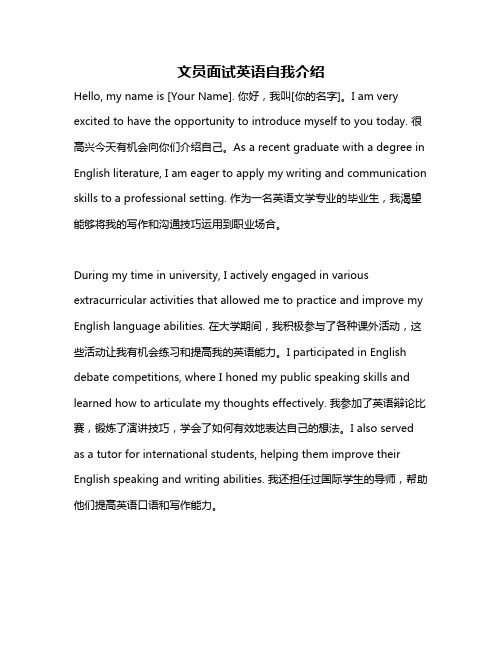 文员面试英语自我介绍

Hello, my name is [Your Name]. 你好，我叫[你的名字]。I am very excited to have the opportunity to introduce myself to you today. 很高兴今天有机会向你们介绍自己。As a recent graduate with a degree in English literature, I am eager to apply my writing and communication skills to a professional setting. 作为一名英语文学专业的毕业生，我渴望能够将我的写作和沟通技巧运用到职业场合。

During my time in university, I actively engaged in various extracurricular activities that allowed me to practice and improve my English language abilities. 在大学期间，我积极参与了各种课外活动，这些活动让我有机会练习和提高我的英语能力。I participated in English debate competitions, where I honed my public speaking skills and learned how to articulate my thoughts effectively. 我参加了英语辩论比赛，锻炼了演讲技巧，学会了如何有效地表达自己的想法。I also served as a tutor for international students, helping them improve their English speaking and writing abilities. 我还担任过国际学生的导师，帮助他们提高英语口语和写作能力。